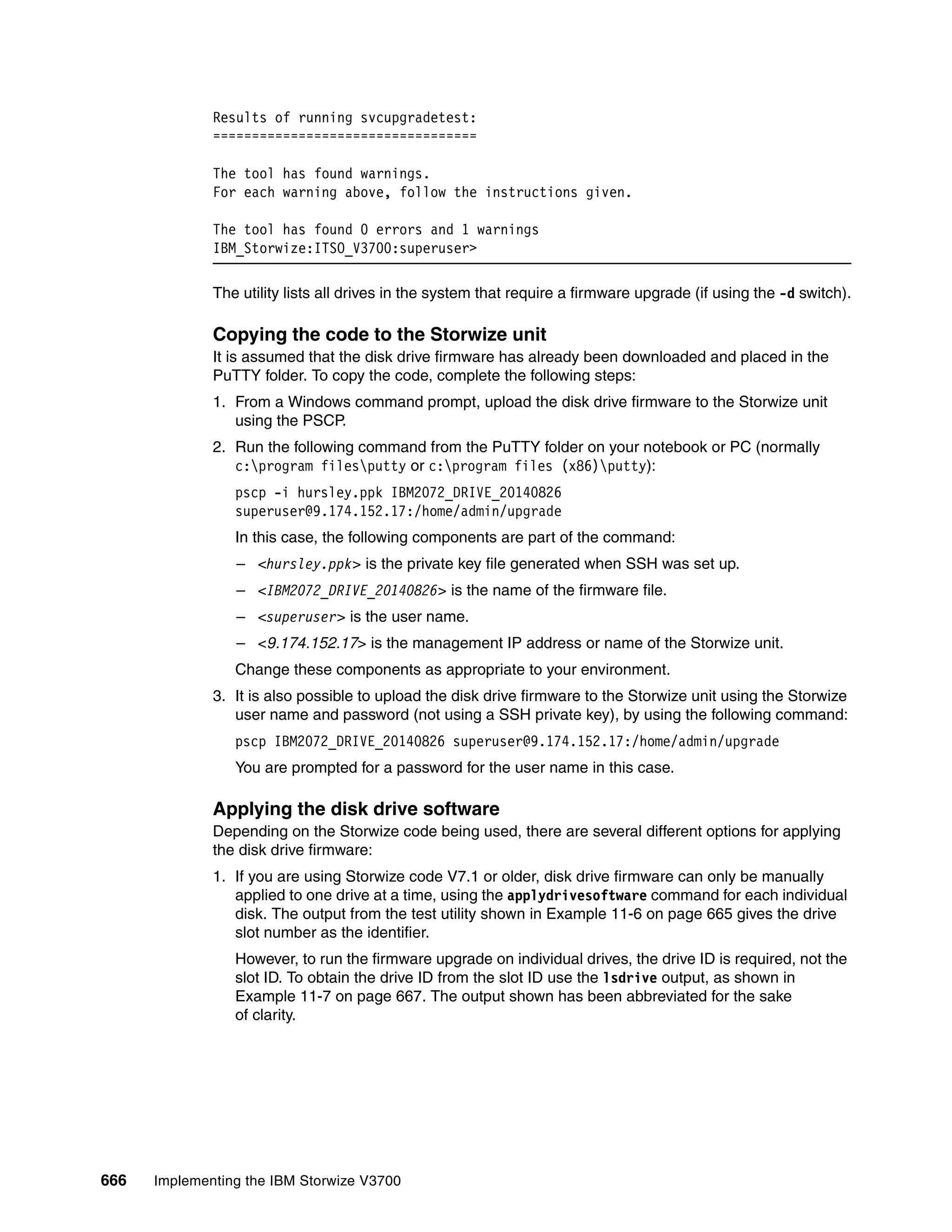 Results of running svcupgradetest:
==================================

The tool has found warnings.
For each warning above, follow the instructions given.

The tool has found 0 errors and 1 warnings
IBM_Storwize:ITSO_V3700:superuser>

The utility lists all drives in the system that require a firmware upgrade (if using the -d switch).

Copying the code to the Storwize unit

It is assumed that the disk drive firmware has already been downloaded and placed in the PuTTY folder. To copy the code, complete the following steps:

1. From a Windows command prompt, upload the disk drive firmware to the Storwize unit using the PSCP.

2. Run the following command from the PuTTY folder on your notebook or PC (normally c:\program files\putty or c:\program files (x86)\putty):

pscp -i hursley.ppk IBM2072_DRIVE_20140826
superuser@9.174.152.17:/home/admin/upgrade

In this case, the following components are part of the command:

– <hursley.ppk> is the private key file generated when SSH was set up.

– <IBM2072_DRIVE_20140826> is the name of the firmware file.

– <superuser> is the user name.

– <9.174.152.17> is the management IP address or name of the Storwize unit.

Change these components as appropriate to your environment.

3. It is also possible to upload the disk drive firmware to the Storwize unit using the Storwize user name and password (not using a SSH private key), by using the following command:

pscp IBM2072_DRIVE_20140826 superuser@9.174.152.17:/home/admin/upgrade

You are prompted for a password for the user name in this case.

Applying the disk drive software

Depending on the Storwize code being used, there are several different options for applying the disk drive firmware:

1. If you are using Storwize code V7.1 or older, disk drive firmware can only be manually applied to one drive at a time, using the applydrivesoftware command for each individual disk. The output from the test utility shown in Example 11-6 on page 665 gives the drive slot number as the identifier.

However, to run the firmware upgrade on individual drives, the drive ID is required, not the slot ID. To obtain the drive ID from the slot ID use the lsdrive output, as shown in Example 11-7 on page 667. The output shown has been abbreviated for the sake of clarity.

666 Implementing the IBM Storwize V3700